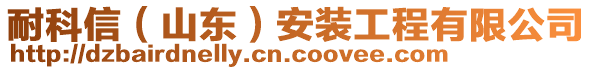 耐科信（山东）安装工程有限公司
http://dzbairdnelly.cn.coovee.com